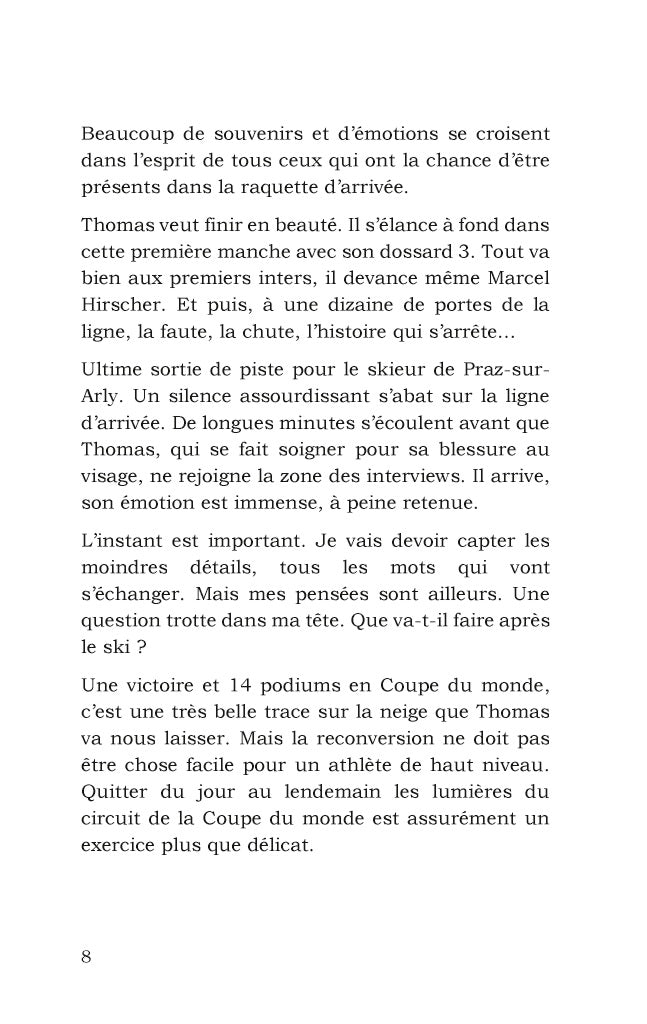 Beaucoup de souvenirs et d'émotions se croisent dans l'esprit de tous ceux qui ont la chance d'être présents dans la raquette d'arrivée.

Thomas veut finir en beauté. Il s'élance à fond dans cette première manche avec son dossard 3. Tout va bien aux premiers inters, il devance même Marcel Hirscher. Et puis, à une dizaine de portes de la ligne, la faute, la chute, l'histoire qui s'arrête…

Ultime sortie de piste pour le skieur de Praz-sur-Arly. Un silence assourdissant s'abat sur la ligne d'arrivée. De longues minutes s'écoulent avant que Thomas, qui se fait soigner pour sa blessure au visage, ne rejoigne la zone des interviews. Il arrive, son émotion est immense, à peine retenue.

L'instant est important. Je vais devoir capter les moindres détails, tous les mots qui vont s'échanger. Mais mes pensées sont ailleurs. Une question trotte dans ma tête. Que va-t-il faire après le ski ?

Une victoire et 14 podiums en Coupe du monde, c'est une très belle trace sur la neige que Thomas va nous laisser. Mais la reconversion ne doit pas être chose facile pour un athlète de haut niveau. Quitter du jour au lendemain les lumières du circuit de la Coupe du monde est assurément un exercice plus que délicat.

8